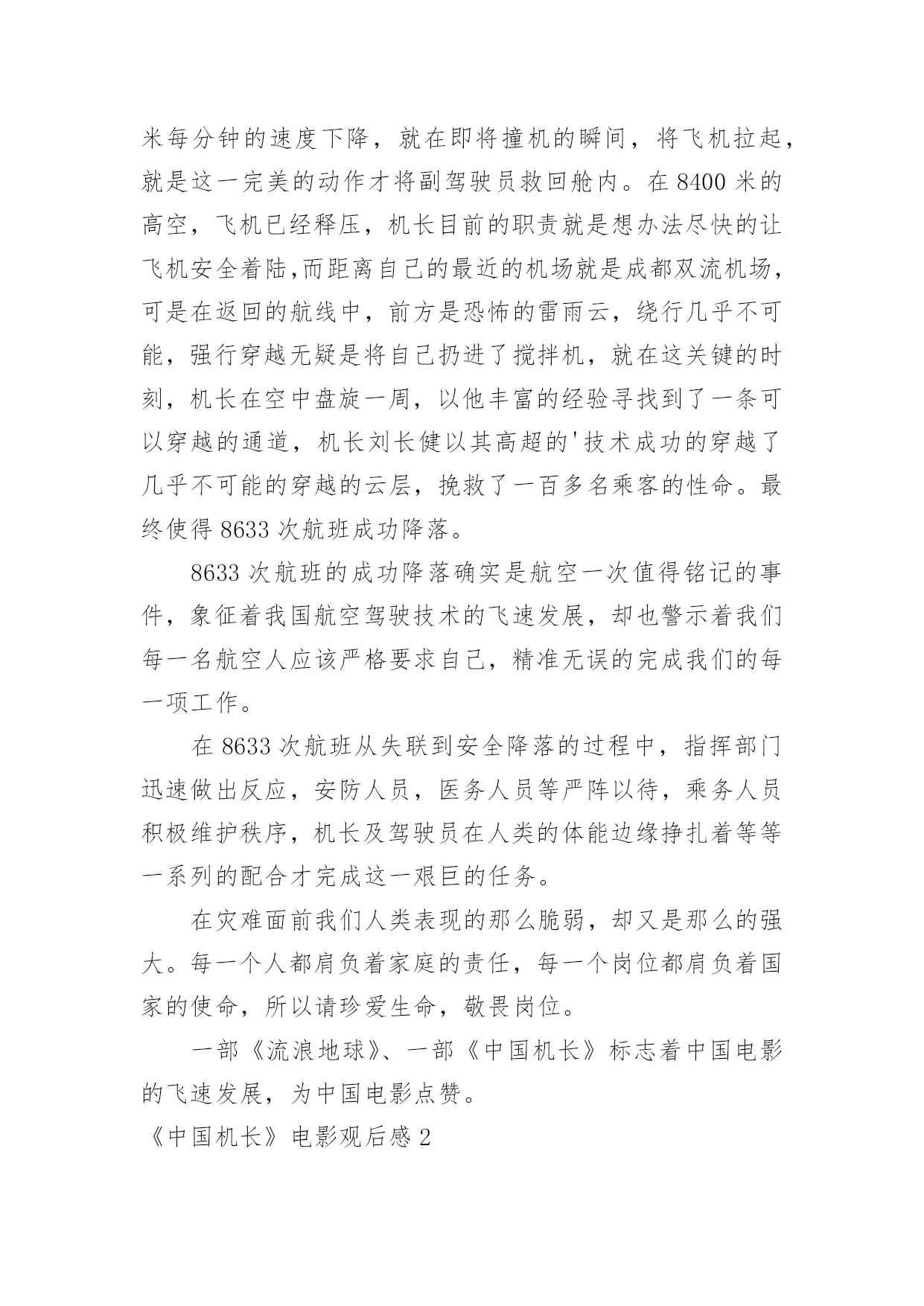 米每分钟的速度下降，就在即将撞机的瞬间，将飞机拉起，就是这一完美的动作才将副驾驶员救回舱内。在 8400 米的高空，飞机已经释压，机长目前的职责就是想办法尽快的让飞机安全着陆,而距离自己的最近的机场就是成都双流机场，可是在返回的航线中，前方是恐怖的雷雨云，绕行几乎不可能，强行穿越无疑是将自己扔进了搅拌机，就在这关键的时刻，机长在空中盘旋一周，以他丰富的经验寻找到了一条可以穿越的通道，机长刘长健以其高超的'技术成功的穿越了几乎不可能的穿越的云层，挽救了一百多名乘客的性命。最终使得 8633 次航班成功降落。

8633 次航班的成功降落确实是航空一次值得铭记的事件，象征着我国航空驾驶技术的飞速发展，却也警示着我们每一名航空人应该严格要求自己，精准无误的完成我们的每一项工作。

在 8633 次航班从失联到安全降落的过程中，指挥部门迅速做出反应，安防人员，医务人员等严阵以待，乘务人员积极维护秩序，机长及驾驶员在人类的体能边缘挣扎着等等一系列的配合才完成这一艰巨的任务。

在灾难面前我们人类表现的那么脆弱，却又是那么的强大。每一个人都肩负着家庭的责任，每一个岗位都肩负着国家的使命，所以请珍爱生命，敬畏岗位。

一部《流浪地球》、一部《中国机长》标志着中国电影的飞速发展，为中国电影点赞。

《中国机长》电影观后感 2